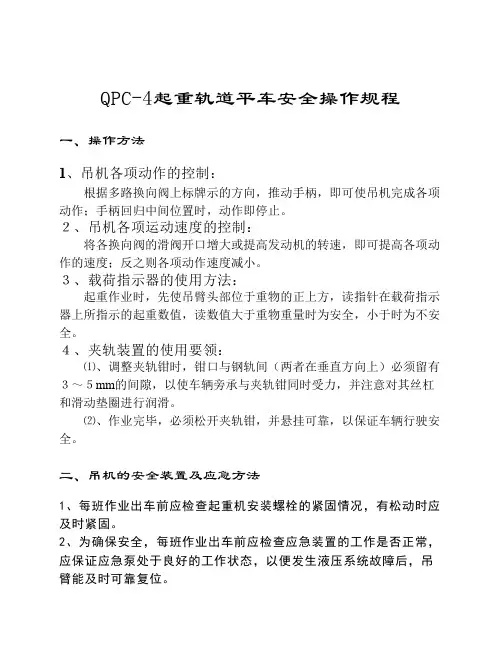 QPC-4起重轨道平车安全操作规程

一、操作方法

1、吊机各项动作的控制：

根据多路换向阀上标牌示的方向，推动手柄，即可使吊机完成各项动作；手柄回归中间位置时，动作即停止。

2、吊机各项运动速度的控制：

将各换向阀的滑阀开口增大或提高发动机的转速，即可提高各项动作的速度；反之则各项动作速度减小。

3、载荷指示器的使用方法：

起重作业时，先使吊臂头部位于重物的正上方，读指针在载荷指示器上所指示的起重数值，读数值大于重物重量时为安全，小于时为不安全。

4、夹轨装置的使用要领：

⑴、调整夹轨钳时，钳口与钢轨间（两者在垂直方向上）必须留有3～5mm的间隙，以使车辆旁承与夹轨钳同时受力，并注意对其丝杠和滑动垫圈进行润滑。

⑵、作业完毕，必须松开夹轨钳，并悬挂可靠，以保证车辆行驶安全。

二、吊机的安全装置及应急方法

1、每班作业出车前应检查起重机安装螺栓的紧固情况，有松动时应及时紧固。

2、为确保安全，每班作业出车前应检查应急装置的工作是否正常，应保证应急泵处于良好的工作状态，以便发生液压系统故障后，吊臂能及时可靠复位。